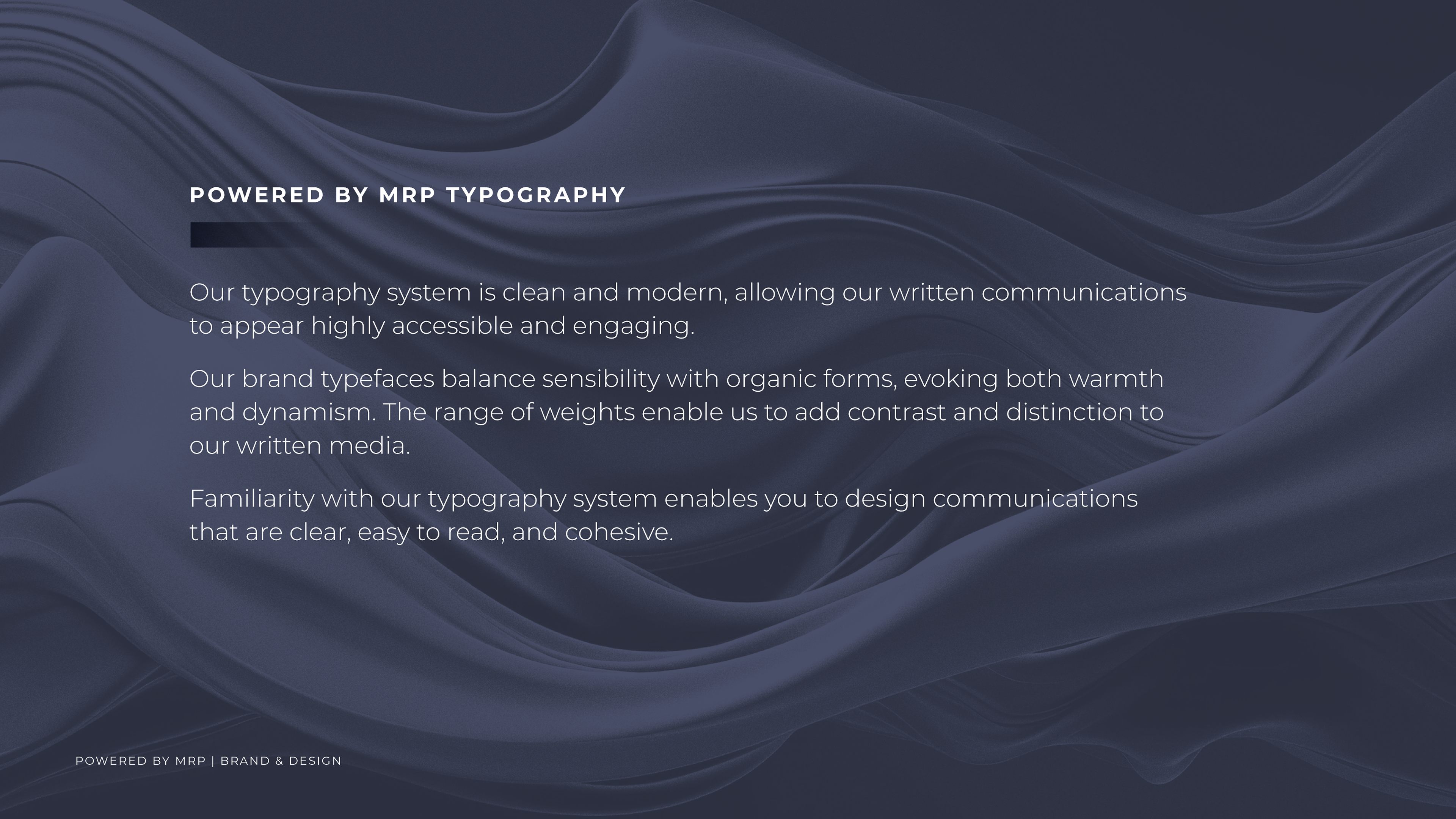 POWERED BY MRP TYPOGRAPHY

Our typography system is clean and modern, allowing our written communications to appear highly accessible and engaging.

Our brand typefaces balance sensibility with organic forms, evoking both warmth and dynamism. The range of weights enable us to add contrast and distinction to our written media.

Familiarity with our typography system enables you to design communications that are clear, easy to read, and cohesive.

POWERED BY MRP | BRAND & DESIGN